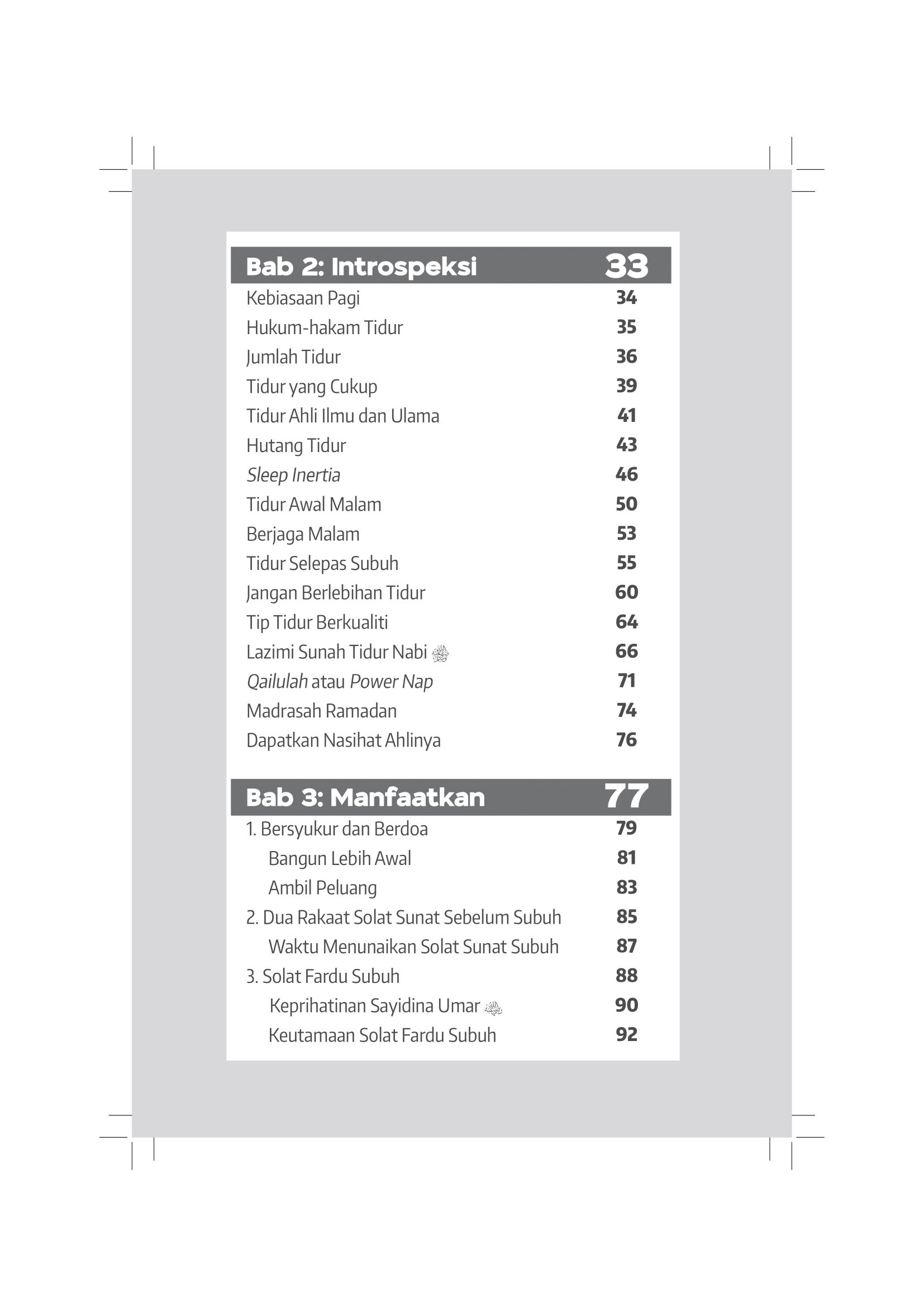 Bab 2: Introspeksi 33

Kebiasaan Pagi 34
Hukum-hakam Tidur 35
Jumlah Tidur 36
Tidur yang Cukup 39
Tidur Ahli Ilmu dan Ulama 41
Hutang Tidur 43
Sleep Inertia 46
Tidur Awal Malam 50
Berjaga Malam 53
Tidur Selepas Subuh 55
Jangan Berlebihan Tidur 60
Tip Tidur Berkualiti 64
Lazimi Sunah Tidur Nabi ﷺ 66
Qailulah atau Power Nap 71
Madrasah Ramadan 74
Dapatkan Nasihat Ahlinya 76

Bab 3: Manfaatkan 77

1. Bersyukur dan Berdoa 79
Bangun Lebih Awal 81
Ambil Peluang 83
2. Dua Rakaat Solat Sunat Sebelum Subuh 85
Waktu Menunaikan Solat Sunat Subuh 87
3. Solat Fardu Subuh 88
Keprihatinan Sayidina Umar رضي الله عنه 90
Keutamaan Solat Fardu Subuh 92